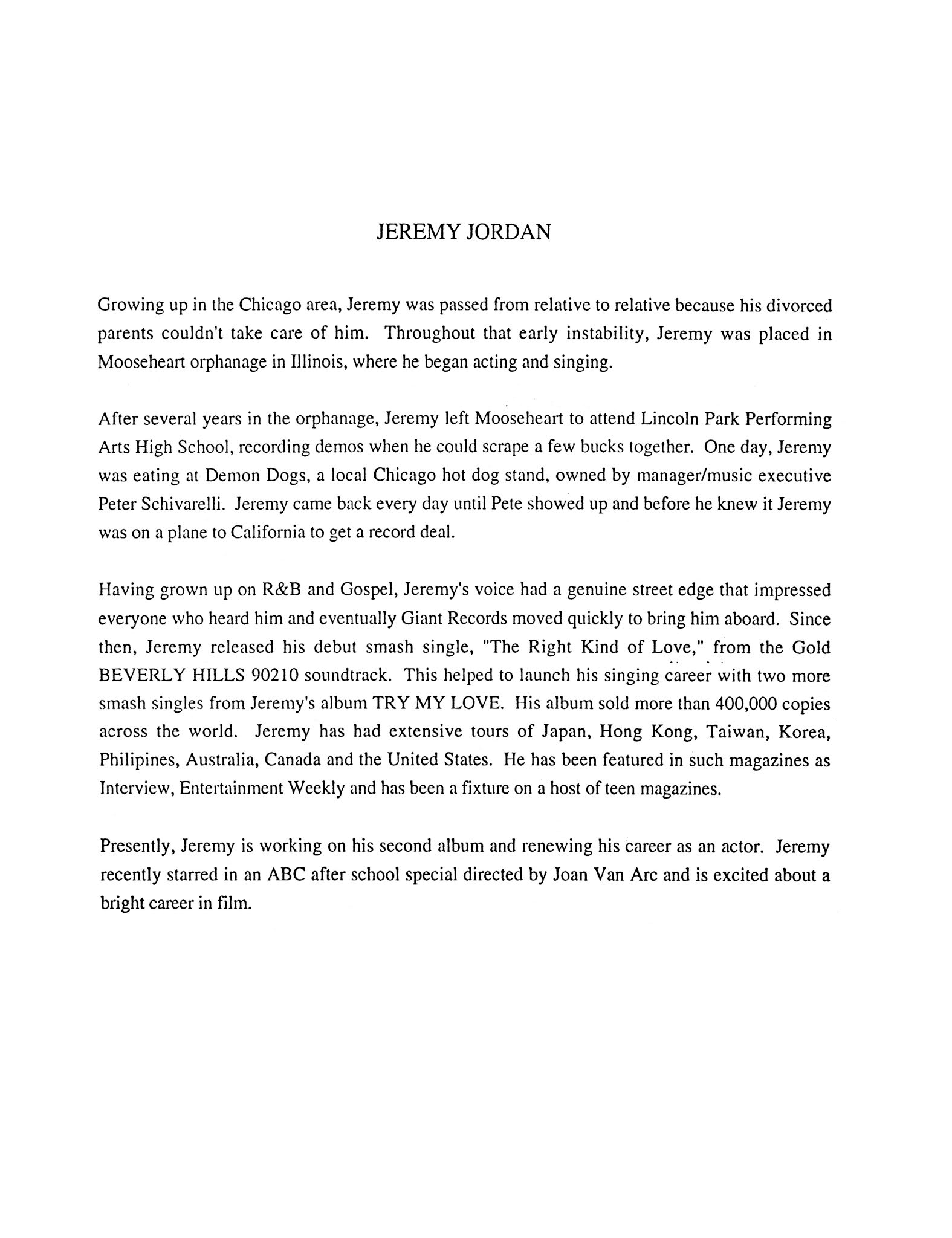 JEREMY JORDAN

Growing up in the Chicago area, Jeremy was passed from relative to relative because his divorced parents couldn't take care of him. Throughout that early instability, Jeremy was placed in Mooseheart orphanage in Illinois, where he began acting and singing.

After several years in the orphanage, Jeremy left Mooseheart to attend Lincoln Park Performing Arts High School, recording demos when he could scrape a few bucks together. One day, Jeremy was eating at Demon Dogs, a local Chicago hot dog stand, owned by manager/music executive Peter Schivarelli. Jeremy came back every day until Pete showed up and before he knew it Jeremy was on a plane to California to get a record deal.

Having grown up on R&B and Gospel, Jeremy's voice had a genuine street edge that impressed everyone who heard him and eventually Giant Records moved quickly to bring him aboard. Since then, Jeremy released his debut smash single, "The Right Kind of Love," from the Gold BEVERLY HILLS 90210 soundtrack. This helped to launch his singing career with two more smash singles from Jeremy's album TRY MY LOVE. His album sold more than 400,000 copies across the world. Jeremy has had extensive tours of Japan, Hong Kong, Taiwan, Korea, Philipines, Australia, Canada and the United States. He has been featured in such magazines as Interview, Entertainment Weekly and has been a fixture on a host of teen magazines.

Presently, Jeremy is working on his second album and renewing his career as an actor. Jeremy recently starred in an ABC after school special directed by Joan Van Arc and is excited about a bright career in film.